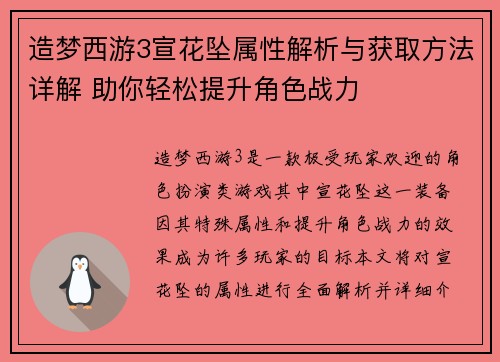 造梦西游3宣花坠属性解析与获取方法详解 助你轻松提升角色战力

造梦西游3是一款极受玩家欢迎的角色扮演类游戏其中宣花坠这一装备因其特殊属性和提升角色战力的效果成为许多玩家的目标本文将对宣花坠的属性进行全面解析并详细介